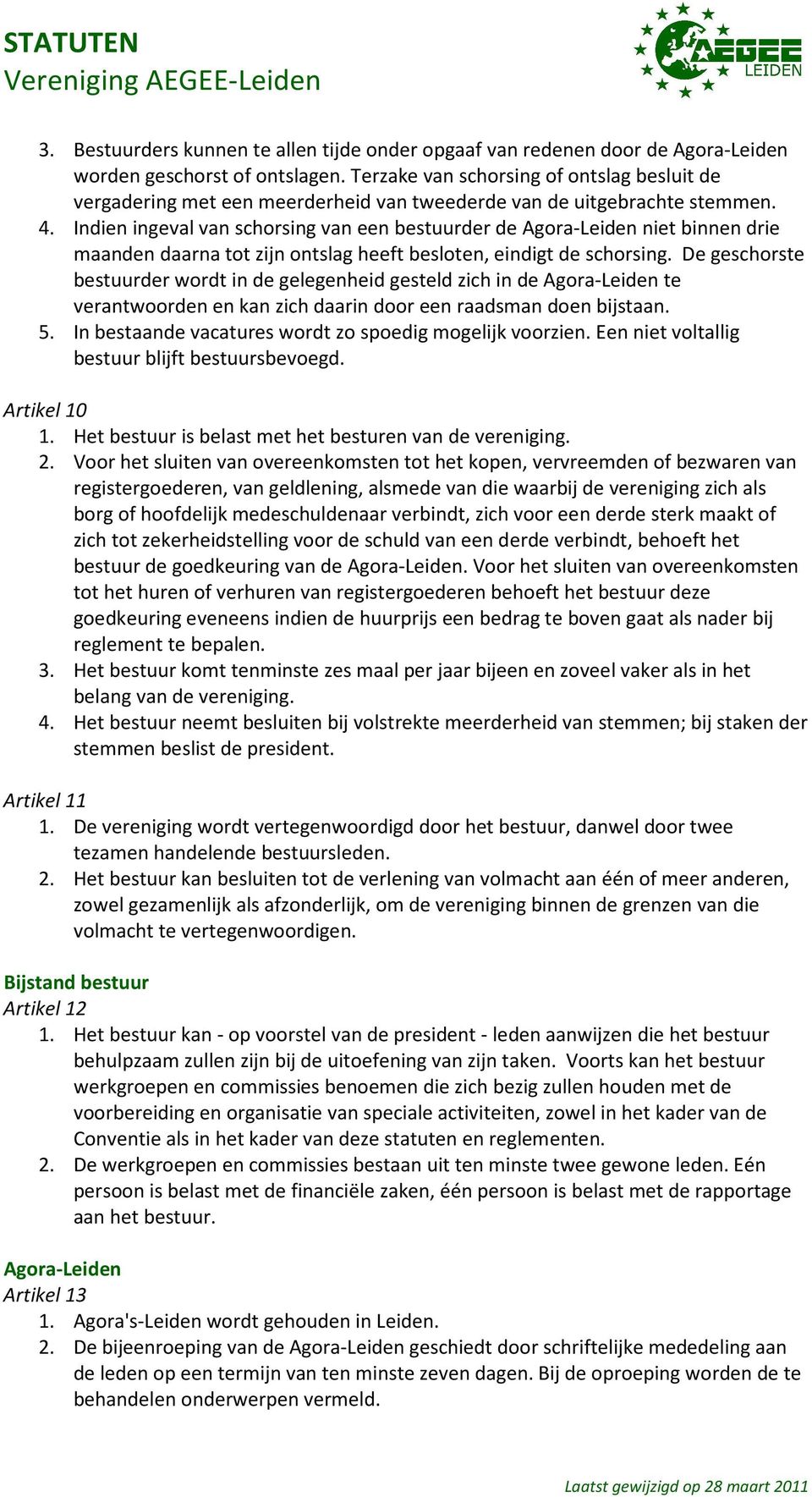 STATUTEN
Vereniging AEGEE-Leiden

AEGEE LEIDEN

3. Bestuurders kunnen te allen tijde onder opgaaf van redenen door de Agora-Leiden worden geschorst of ontslagen. Terzake van schorsing of ontslag besluit de vergadering met een meerderheid van tweederde van de uitgebrachte stemmen.
4. Indien ingeval van schorsing van een bestuurder de Agora-Leiden niet binnen drie maanden daarna tot zijn ontslag heeft besloten, eindigt de schorsing. De geschorste bestuurder wordt in de gelegenheid gesteld zich in de Agora-Leiden te verantwoorden en kan zich daarin door een raadsman doen bijstaan.
5. In bestaande vacatures wordt zo spoedig mogelijk voorzien. Een niet voltallig bestuur blijft bestuursbevoegd.

Artikel 10
1. Het bestuur is belast met het besturen van de vereniging.
2. Voor het sluiten van overeenkomsten tot het kopen, vervreemden of bezwaren van registergoederen, van geldlening, alsmede van die waarbij de vereniging zich als borg of hoofdelijk medeschuldenaar verbindt, zich voor een derde sterk maakt of zich tot zekerheidstelling voor de schuld van een derde verbindt, behoeft het bestuur de goedkeuring van de Agora-Leiden. Voor het sluiten van overeenkomsten tot het huren of verhuren van registergoederen behoeft het bestuur deze goedkeuring eveneens indien de huurprijs een bedrag te boven gaat als nader bij reglement te bepalen.
3. Het bestuur komt tenminste zes maal per jaar bijeen en zoveel vaker als in het belang van de vereniging.
4. Het bestuur neemt besluiten bij volstrekte meerderheid van stemmen; bij staken der stemmen beslist de president.

Artikel 11
1. De vereniging wordt vertegenwoordigd door het bestuur, danwel door twee tezamen handelende bestuursleden.
2. Het bestuur kan besluiten tot de verlening van volmacht aan één of meer anderen, zowel gezamenlijk als afzonderlijk, om de vereniging binnen de grenzen van die volmacht te vertegenwoordigen.

Bijstand bestuur
Artikel 12
1. Het bestuur kan - op voorstel van de president - leden aanwijzen die het bestuur behulpzaam zullen zijn bij de uitoefening van zijn taken. Voorts kan het bestuur werkgroepen en commissies benoemen die zich bezig zullen houden met de voorbereiding en organisatie van speciale activiteiten, zowel in het kader van de Conventie als in het kader van deze statuten en reglementen.
2. De werkgroepen en commissies bestaan uit ten minste twee gewone leden. Eén persoon is belast met de financiële zaken, één persoon is belast met de rapportage aan het bestuur.

Agora-Leiden
Artikel 13
1. Agora's-Leiden wordt gehouden in Leiden.
2. De bijeenroeping van de Agora-Leiden geschiedt door schriftelijke mededeling aan de leden op een termijn van ten minste zeven dagen. Bij de oproeping worden de te behandelen onderwerpen vermeld.

Laatst gewijzigd op 28 maart 2011